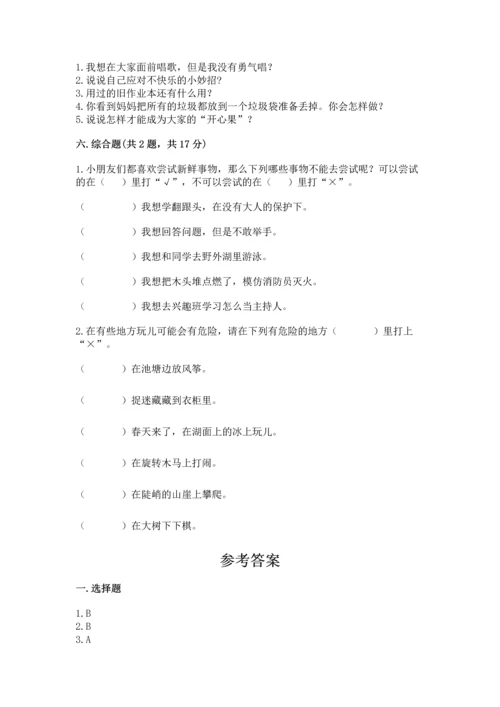 1. 我想在大家面前唱歌，但是我没有勇气唱？
2. 说说自己应对不快乐的小妙招？
3. 用过的旧作业本还有什么用？
4. 你看到妈妈把所有的垃圾都放到一个垃圾袋准备丢掉。你会怎样做？
5. 说说怎样才能成为大家的“开心果”？

六. 综合题（共 2 题，共 17 分）

1. 小朋友们都喜欢尝试新鲜事物，那么下列哪些事物不能去尝试呢？可以尝试的在（　）里打“√”，不可以尝试的在（　）里打“×”。

（　　　）我想学翻跟头，在没有大人的保护下。

（　　　）我想回答问题，但是不敢举手。

（　　　）我想和同学去野外湖里游泳。

（　　　）我想把木头堆点燃了，模仿消防员灭火。

（　　　）我想去兴趣班学习怎么当主持人。

2. 在有些地方玩儿可能会有危险，请在下列有危险的地方（　　　）里打上“×”。

（　　）在池塘边放风筝。

（　　）捉迷藏藏到衣柜里。

（　　）春天来了，在湖面上的冰上玩儿。

（　　）在旋转木马上打闹。

（　　）在陡峭的山崖上攀爬。

（　　）在大树下下棋。

参考答案

一. 选择题

1. B
2. B
3. A